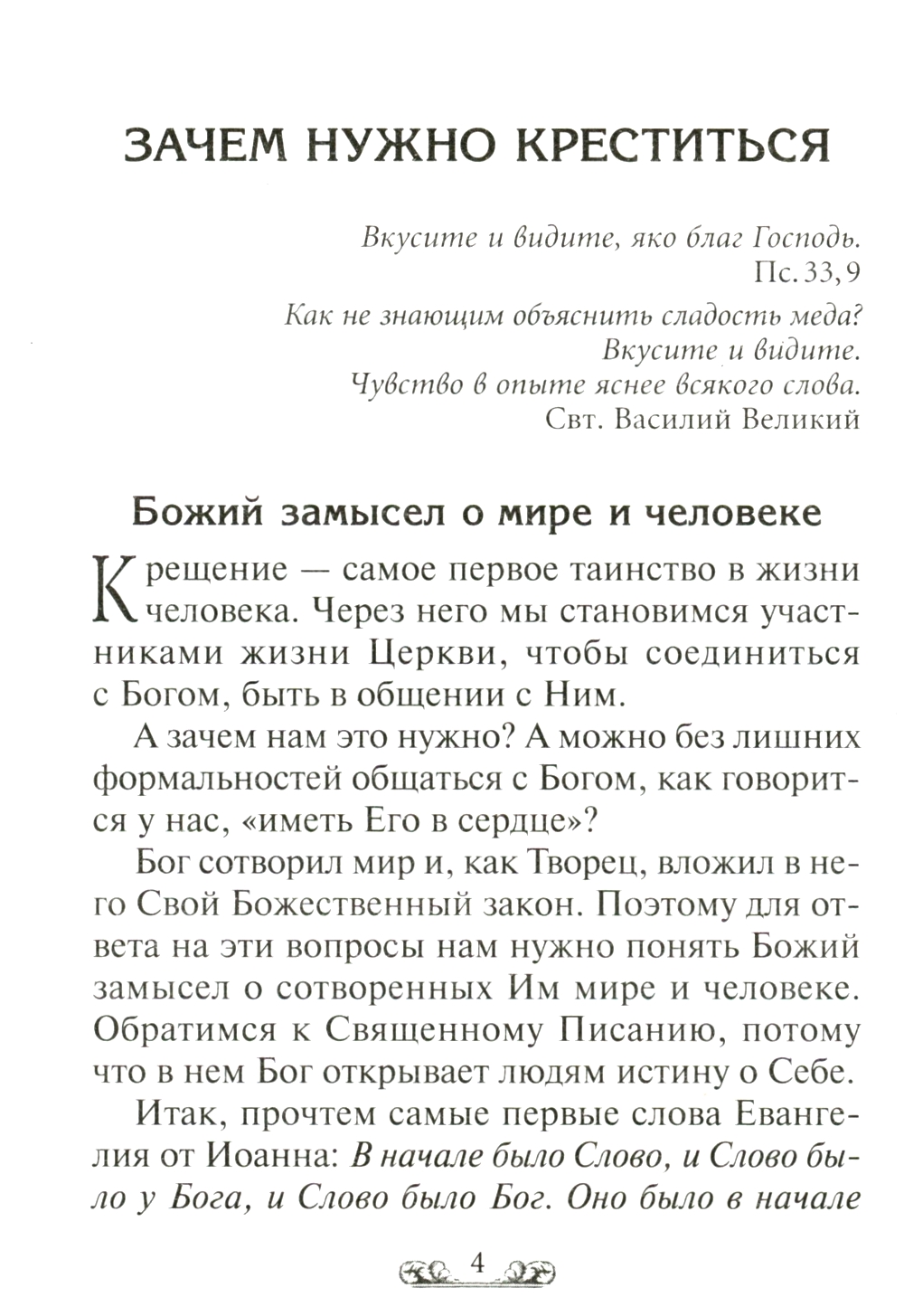 ЗАЧЕМ НУЖНО КРЕСТИТЬСЯ

Вкусите и видите, яко благ Господь.
Пс. 33, 9

Как не знающим объяснить сладость меда?
Вкусите и видите.
Чувство в опыте яснее всякого слова.
Свт. Василий Великий

Божий замысел о мире и человеке

Крещение — самое первое таинство в жизни человека. Через него мы становимся участниками жизни Церкви, чтобы соединиться с Богом, быть в общении с Ним.

А зачем нам это нужно? А можно без лишних формальностей общаться с Богом, как говорится у нас, «иметь Его в сердце»?

Бог сотворил мир и, как Творец, вложил в него Свой Божественный закон. Поэтому для ответа на эти вопросы нам нужно понять Божий замысел о сотворенных Им мире и человеке. Обратимся к Священному Писанию, потому что в нем Бог открывает людям истину о Себе.

Итак, прочтем самые первые слова Евангелия от Иоанна: В начале было Слово, и Слово было у Бога, и Слово было Бог. Оно было в начале

4